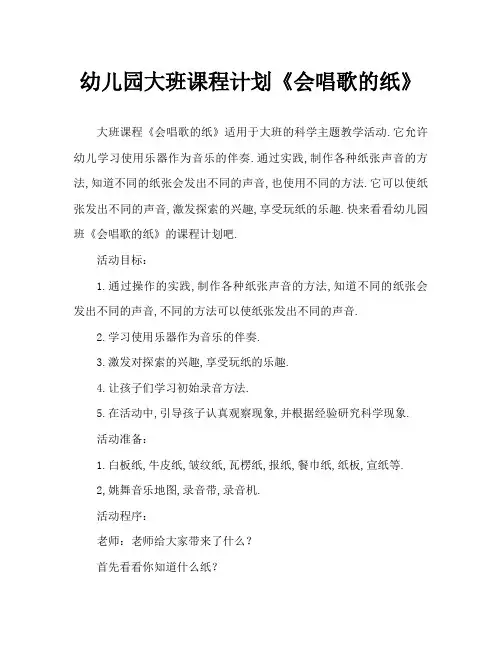 幼儿园大班课程计划《会唱歌的纸》

大班课程《会唱歌的纸》适用于大班的科学主题教学活动.它允许幼儿学习使用乐器作为音乐的伴奏.通过实践,制作各种纸张声音的方法,知道不同的纸张会发出不同的声音,也使用不同的方法.它可以使纸张发出不同的声音,激发探索的兴趣,享受玩纸的乐趣.快来看看幼儿园班《会唱歌的纸》的课程计划吧.

活动目标:

1.通过操作的实践,制作各种纸张声音的方法,知道不同的纸张会发出不同的声音,不同的方法可以使纸张发出不同的声音.

2.学习使用乐器作为音乐的伴奏.

3.激发对探索的兴趣,享受玩纸的乐趣.

4.让孩子们学习初始录音方法.

5.在活动中,引导孩子认真观察现象,并根据经验研究科学现象.

活动准备:

1.白板纸,牛皮纸,皱纹纸,瓦楞纸,报纸,餐巾纸,纸板,宣纸等.

2,姚舞音乐地图,录音带,录音机.

活动程序:

老师:老师给大家带来了什么?

首先看看你知道什么纸?